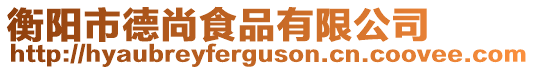 衡阳市德尚食品有限公司
http://hyaubreyferguson.cn.coovee.com